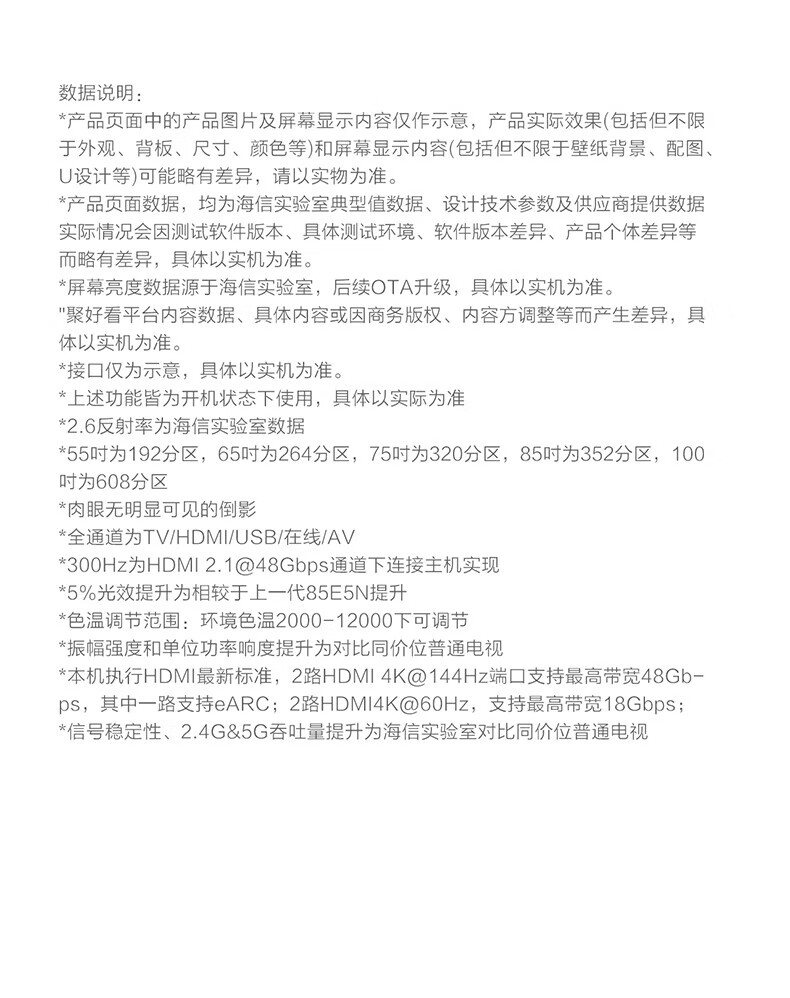 数据说明：
*产品页面中的产品图片及屏幕显示内容仅作示意，产品实际效果(包括但不限于外观、背板、尺寸、颜色等)和屏幕显示内容(包括但不限于壁纸背景、配图、U设计等)可能略有差异，请以实物为准。
*产品页面数据，均为海信实验室典型值数据、设计技术参数及供应商提供数据实际情况会因测试软件版本、具体测试环境、软件版本差异、产品个体差异等而略有差异，具体以实机为准。
*屏幕亮度数据源于海信实验室，后续OTA升级，具体以实机为准。
"聚好看平台内容数据、具体内容或因商务版权、内容方调整等而产生差异，具体以实机为准。
*接口仅为示意，具体以实机为准。
*上述功能皆为开机状态下使用，具体以实际为准
*2.6反射率为海信实验室数据
*55吋为192分区，65吋为264分区，75吋为320分区，85吋为352分区，100吋为608分区
*肉眼无明显可见的倒影
*全通道为TV/HDMI/USB/在线/AV
*300Hz为HDMI 2.1@48Gbps通道下连接主机实现
*5%光效提升为相较于上一代85E5N提升
*色温调节范围：环境色温2000-12000下可调节
*振幅强度和单位功率响度提升为对比同价位普通电视
*本机执行HDMI最新标准，2路HDMI 4K@144Hz端口支持最高带宽48Gbps，其中一路支持eARC；2路HDMI4K@60Hz，支持最高带宽18Gbps；
*信号稳定性、2.4G&5G吞吐量提升为海信实验室对比同价位普通电视